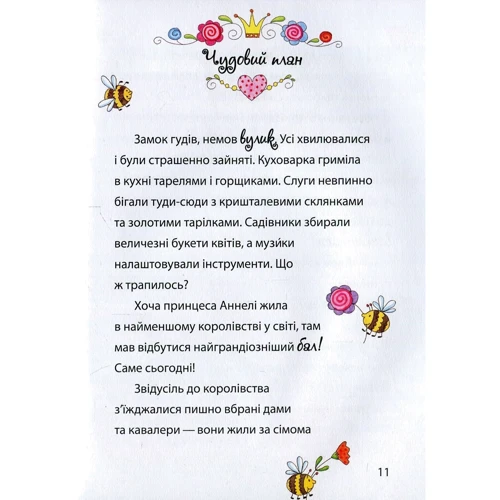 Чудовий план

Замок гудів, немов вулик. Усі хвилювалися і були страшенно зайняті. Куховарка гриміла в кухні тарелями і горщиками. Слуги невпинно бігали туди-сюди з кришталевими склянками та золотими тарілками. Садівники збирали величезні букети квітів, а музи́ки налаштовували інструменти. Що ж трапилось?

Хоча принцеса Аннелі жила в найменшому королівстві у світі, там мав відбутися найграндіозніший бал! Саме сьогодні!

Звідусіль до королівства з'їжджалися пишно вбрані дами та кавалери — вони жили за сімома

11